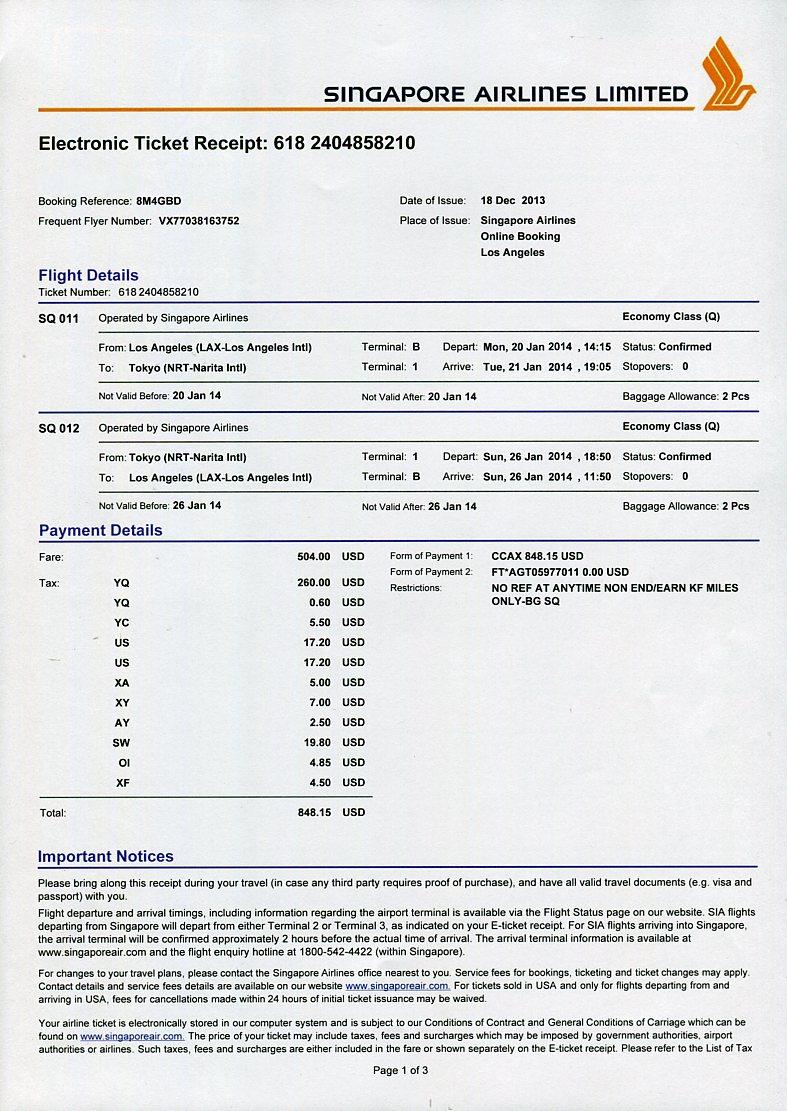 SINGAPORE AIRLINES LIMITED

Electronic Ticket Receipt: 618 2404858210

Booking Reference: 8M4GBD
Frequent Flyer Number: VX77038163752

Date of Issue: 18 Dec 2013
Place of Issue: Singapore Airlines
Online Booking
Los Angeles

Flight Details
Ticket Number: 618 2404858210

SQ 011 Operated by Singapore Airlines Economy Class (Q)
From: Los Angeles (LAX-Los Angeles Intl) Terminal: B Depart: Mon, 20 Jan 2014 , 14:15 Status: Confirmed
To: Tokyo (NRT-Narita Intl) Terminal: 1 Arrive: Tue, 21 Jan 2014 , 19:05 Stopovers: 0
Not Valid Before: 20 Jan 14 Not Valid After: 20 Jan 14 Baggage Allowance: 2 Pcs

SQ 012 Operated by Singapore Airlines Economy Class (Q)
From: Tokyo (NRT-Narita Intl) Terminal: 1 Depart: Sun, 26 Jan 2014 , 18:50 Status: Confirmed
To: Los Angeles (LAX-Los Angeles Intl) Terminal: B Arrive: Sun, 26 Jan 2014 , 11:50 Stopovers: 0
Not Valid Before: 26 Jan 14 Not Valid After: 26 Jan 14 Baggage Allowance: 2 Pcs

Payment Details
Fare: 504.00 USD
Tax: YQ 260.00 USD
YQ 0.60 USD
YC 5.50 USD
US 17.20 USD
US 17.20 USD
XA 5.00 USD
XY 7.00 USD
AY 2.50 USD
SW 19.80 USD
OI 4.85 USD
XF 4.50 USD
Total: 848.15 USD

Form of Payment 1: CCAX 848.15 USD
Form of Payment 2: FT*AGT05977011 0.00 USD
Restrictions: NO REF AT ANYTIME NON END/EARN KF MILES ONLY-BG SQ

Important Notices

Please bring along this receipt during your travel (in case any third party requires proof of purchase), and have all valid travel documents (e.g. visa and passport) with you.

Flight departure and arrival timings, including information regarding the airport terminal is available via the Flight Status page on our website. SIA flights departing from Singapore will depart from either Terminal 2 or Terminal 3, as indicated on your E-ticket receipt. For SIA flights arriving into Singapore, the arrival terminal will be confirmed approximately 2 hours before the actual time of arrival. The arrival terminal information is available at www.singaporeair.com and the flight enquiry hotline at 1800-542-4422 (within Singapore).

For changes to your travel plans, please contact the Singapore Airlines office nearest to you. Service fees for bookings, ticketing and ticket changes may apply. Contact details and service fees details are available on our website www.singaporeair.com. For tickets sold in USA and only for flights departing from and arriving in USA, fees for cancellations made within 24 hours of initial ticket issuance may be waived.

Your airline ticket is electronically stored in our computer system and is subject to our Conditions of Contract and General Conditions of Carriage which can be found on www.singaporeair.com. The price of your ticket may include taxes, fees and surcharges which may be imposed by government authorities, airport authorities or airlines. Such taxes, fees and surcharges are either included in the fare or shown separately on the E-ticket receipt. Please refer to the List of Tax

Page 1 of 3